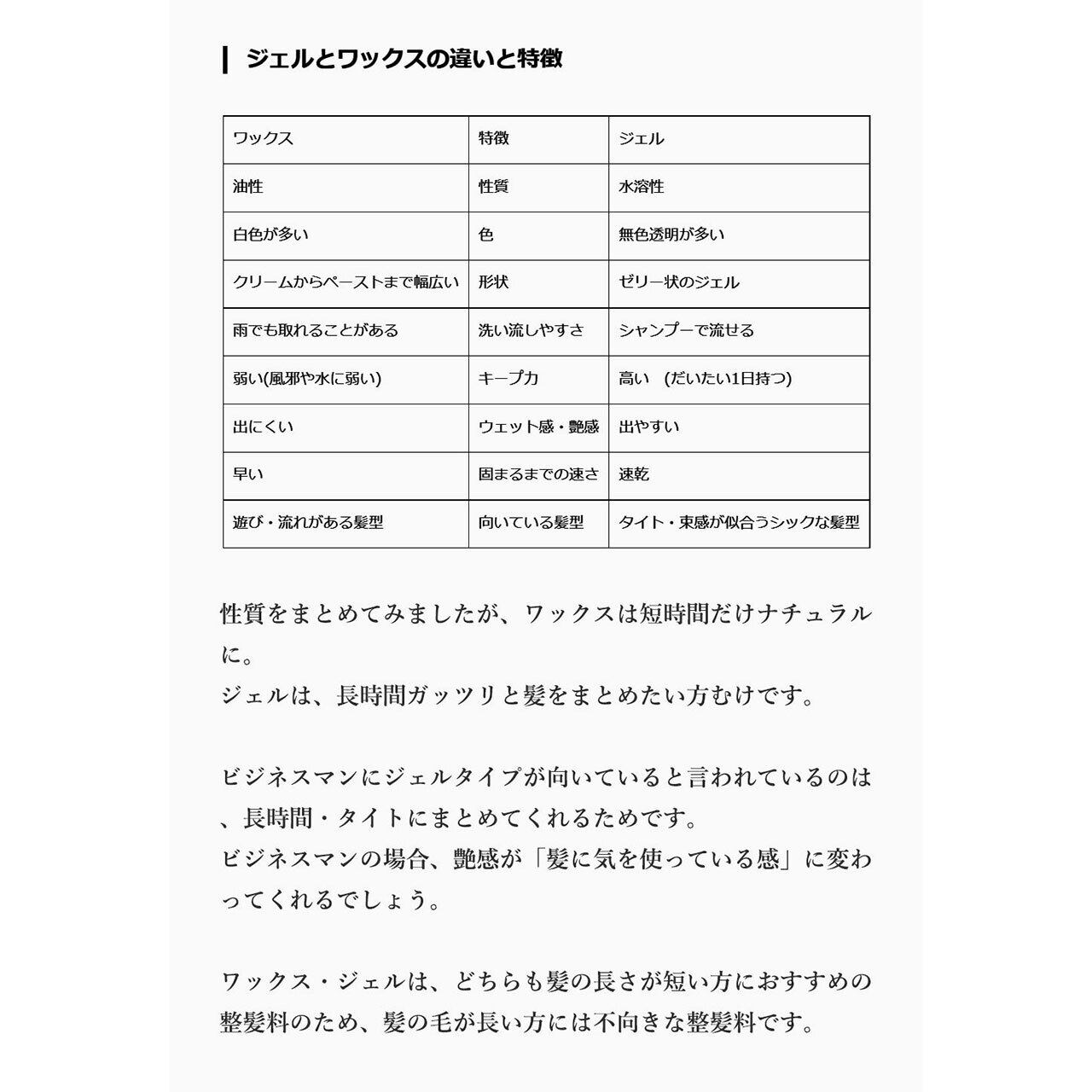 ジェルとワックスの違いと特徴

| ワックス | 特徴 | ジェル |
|---|---|---|
| 油性 | 性質 | 水溶性 |
| 白色が多い | 色 | 無色透明が多い |
| クリームからペーストまで幅広い | 形状 | ゼリー状のジェル |
| 雨でも取れることがある | 洗い流しやすさ | シャンプーで流せる |
| 弱い(風邪や水に弱い) | キープ力 | 高い　(だいたい1日持つ) |
| 出にくい | ウェット感・艶感 | 出やすい |
| 早い | 固まるまでの速さ | 速乾 |
| 遊び・流れがある髪型 | 向いている髪型 | タイト・束感が似合うシックな髪型 |

性質をまとめてみましたが、ワックスは短時間だけナチュラルに。
ジェルは、長時間ガッツリと髪をまとめたい方むけです。

ビジネスマンにジェルタイプが向いていると言われているのは、長時間・タイトにまとめてくれるためです。
ビジネスマンの場合、艶感が「髪に気を使っている感」に変わってくれるでしょう。

ワックス・ジェルは、どちらも髪の長さが短い方におすすめの整髪料のため、髪の毛が長い方には不向きな整髪料です。